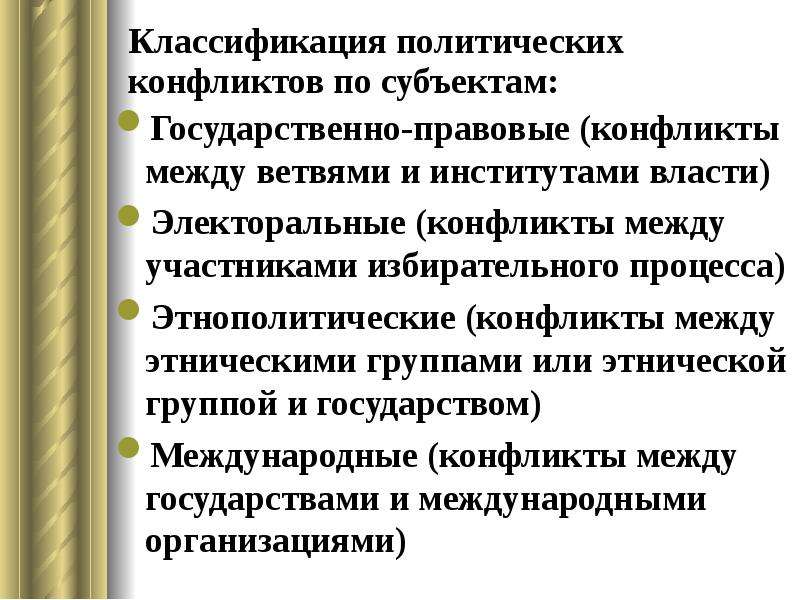 Классификация политических конфликтов по субъектам:

Государственно-правовые (конфликты между ветвями и институтами власти)

Электоральные (конфликты между участниками избирательного процесса)

Этнополитические (конфликты между этническими группами или этнической группой и государством)

Международные (конфликты между государствами и международными организациями)